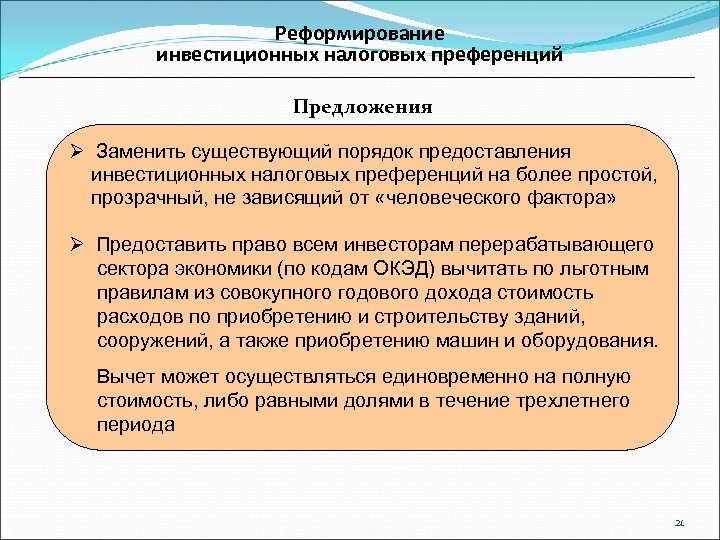 Реформирование инвестиционных налоговых преференций

Предложения

➢ Заменить существующий порядок предоставления инвестиционных налоговых преференций на более простой, прозрачный, не зависящий от «человеческого фактора»

➢ Предоставить право всем инвесторам перерабатывающего сектора экономики (по кодам ОКЭД) вычитать по льготным правилам из совокупного годового дохода стоимость расходов по приобретению и строительству зданий, сооружений, а также приобретению машин и оборудования.

Вычет может осуществляться единовременно на полную стоимость, либо равными долями в течение трехлетнего периода

21